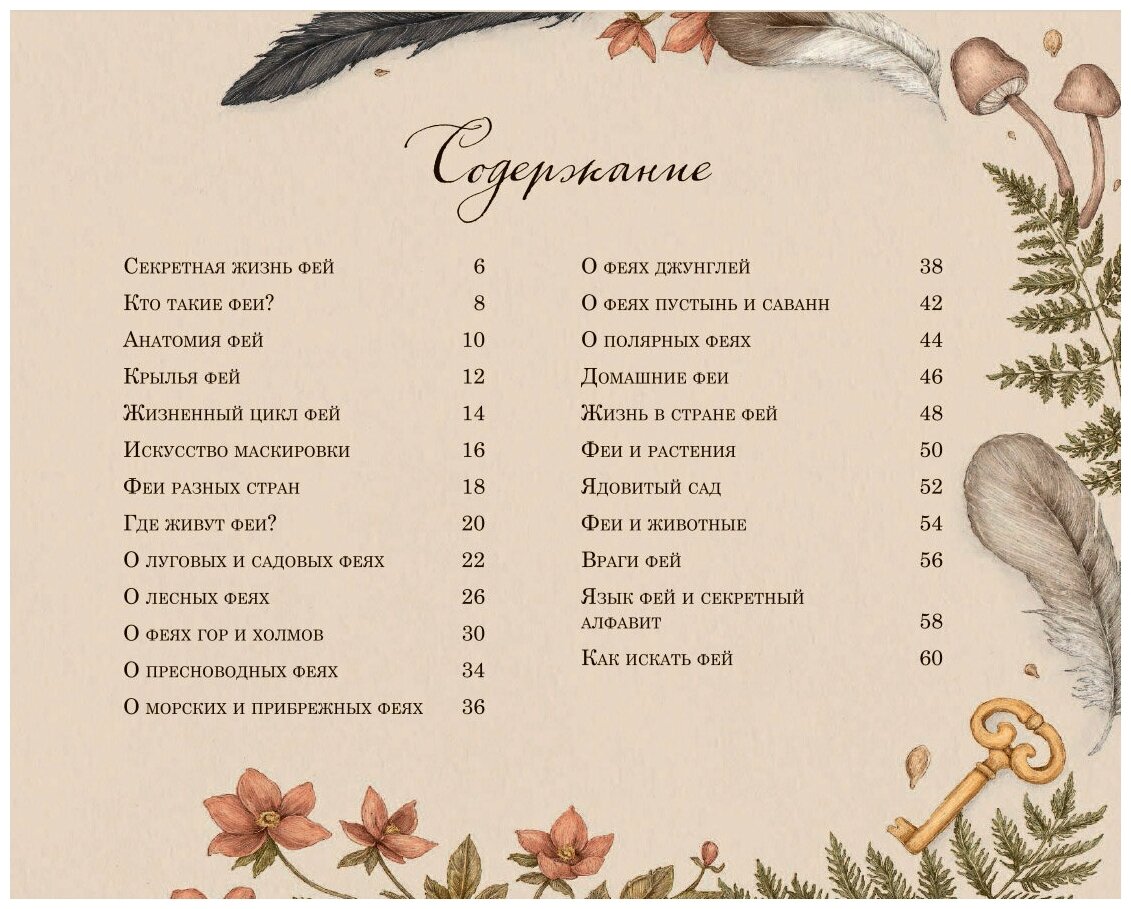 Содержание

Секретная жизнь фей 6
Кто такие феи? 8
Анатомия фей 10
Крылья фей 12
Жизненный цикл фей 14
Искусство маскировки 16
Феи разных стран 18
Где живут феи? 20
О луговых и садовых феях 22
О лесных феях 26
О феях гор и холмов 30
О пресноводных феях 34
О морских и прибрежных феях 36

О феях джунглей 38
О феях пустынь и саванн 42
О полярных феях 44
Домашние феи 46
Жизнь в стране фей 48
Феи и растения 50
Ядовитый сад 52
Феи и животные 54
Враги фей 56
Язык фей и секретный алфавит 58
Как искать фей 60